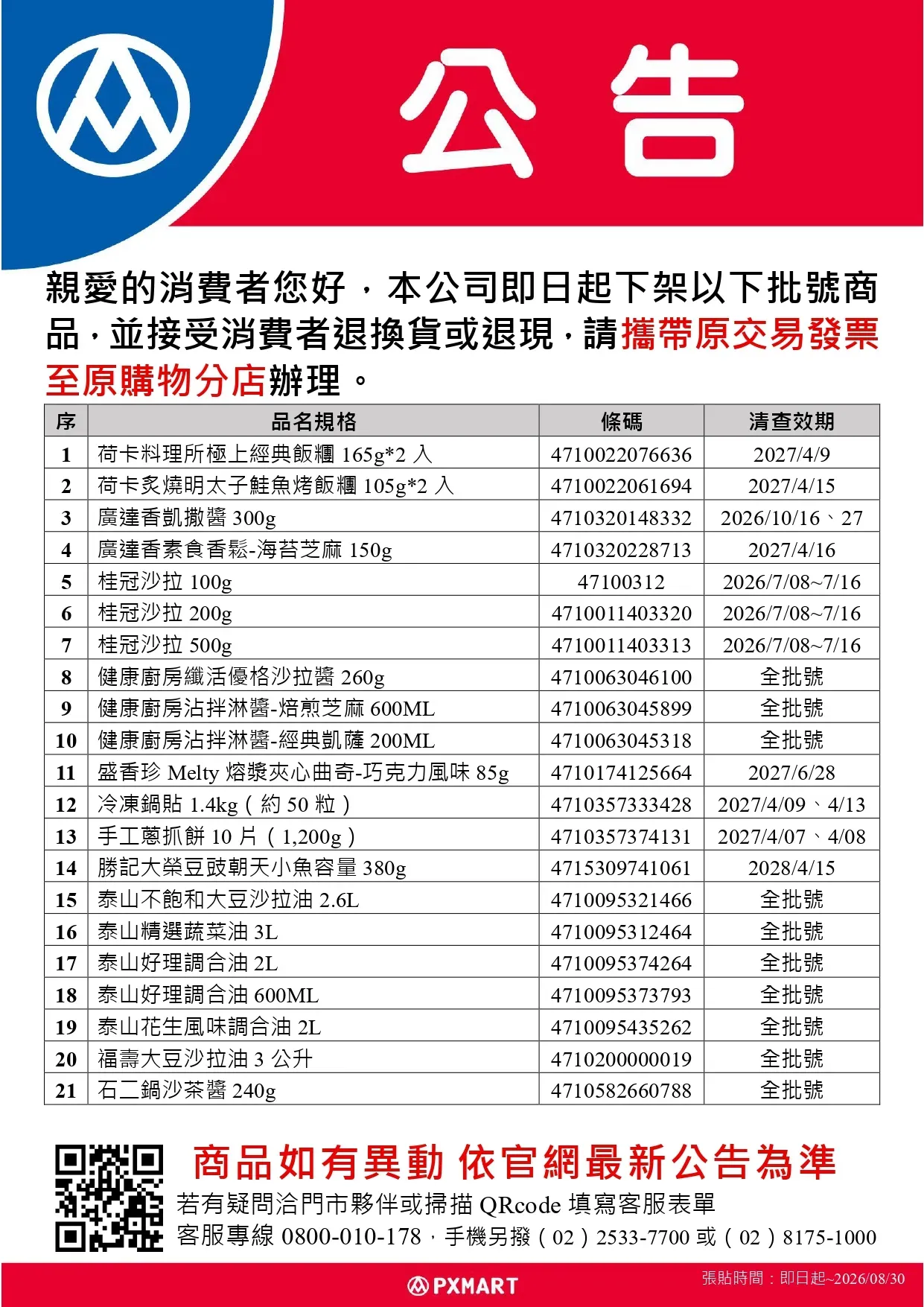 公告

親愛的消費者您好，本公司即日起下架以下批號商品，並接受消費者退換貨或退現，請攜帶原交易發票至原購物分店辦理。

| 序 | 品名規格 | 條碼 | 清查效期 |
|---|---|---|---|
| 1 | 荷卡料理所極上經典飯糰 165g*2 入 | 4710022076636 | 2027/4/9 |
| 2 | 荷卡炙燒明太子鮭魚烤飯糰 105g*2 入 | 4710022061694 | 2027/4/15 |
| 3 | 廣達香凱撒醬 300g | 4710320148332 | 2026/10/16、27 |
| 4 | 廣達香素食香鬆-海苔芝麻 150g | 4710320228713 | 2027/4/16 |
| 5 | 桂冠沙拉 100g | 47100312 | 2026/7/08~7/16 |
| 6 | 桂冠沙拉 200g | 4710011403320 | 2026/7/08~7/16 |
| 7 | 桂冠沙拉 500g | 4710011403313 | 2026/7/08~7/16 |
| 8 | 健康廚房纖活優格沙拉醬 260g | 4710063046100 | 全批號 |
| 9 | 健康廚房沾拌淋醬-焙煎芝麻 600ML | 4710063045899 | 全批號 |
| 10 | 健康廚房沾拌淋醬-經典凱薩 200ML | 4710063045318 | 全批號 |
| 11 | 盛香珍 Melty 熔漿夾心曲奇-巧克力風味 85g | 4710174125664 | 2027/6/28 |
| 12 | 冷凍鍋貼 1.4kg（約 50 粒） | 4710357333428 | 2027/4/09、4/13 |
| 13 | 手工蔥抓餅 10 片（1,200g） | 4710357374131 | 2027/4/07、4/08 |
| 14 | 勝記大榮豆豉朝天小魚容量 380g | 4715309741061 | 2028/4/15 |
| 15 | 泰山不飽和大豆沙拉油 2.6L | 4710095321466 | 全批號 |
| 16 | 泰山精選蔬菜油 3L | 4710095312464 | 全批號 |
| 17 | 泰山好理調合油 2L | 4710095374264 | 全批號 |
| 18 | 泰山好理調合油 600ML | 4710095373793 | 全批號 |
| 19 | 泰山花生風味調合油 2L | 4710095435262 | 全批號 |
| 20 | 福壽大豆沙拉油 3 公升 | 4710200000019 | 全批號 |
| 21 | 石二鍋沙茶醬 240g | 4710582660788 | 全批號 |

商品如有異動 依官網最新公告為準
若有疑問洽門市夥伴或掃描 QRcode 填寫客服表單
客服專線 0800-010-178，手機另撥（02）2533-7700 或（02）8175-1000

PXMART
張貼時間：即日起~2026/08/30